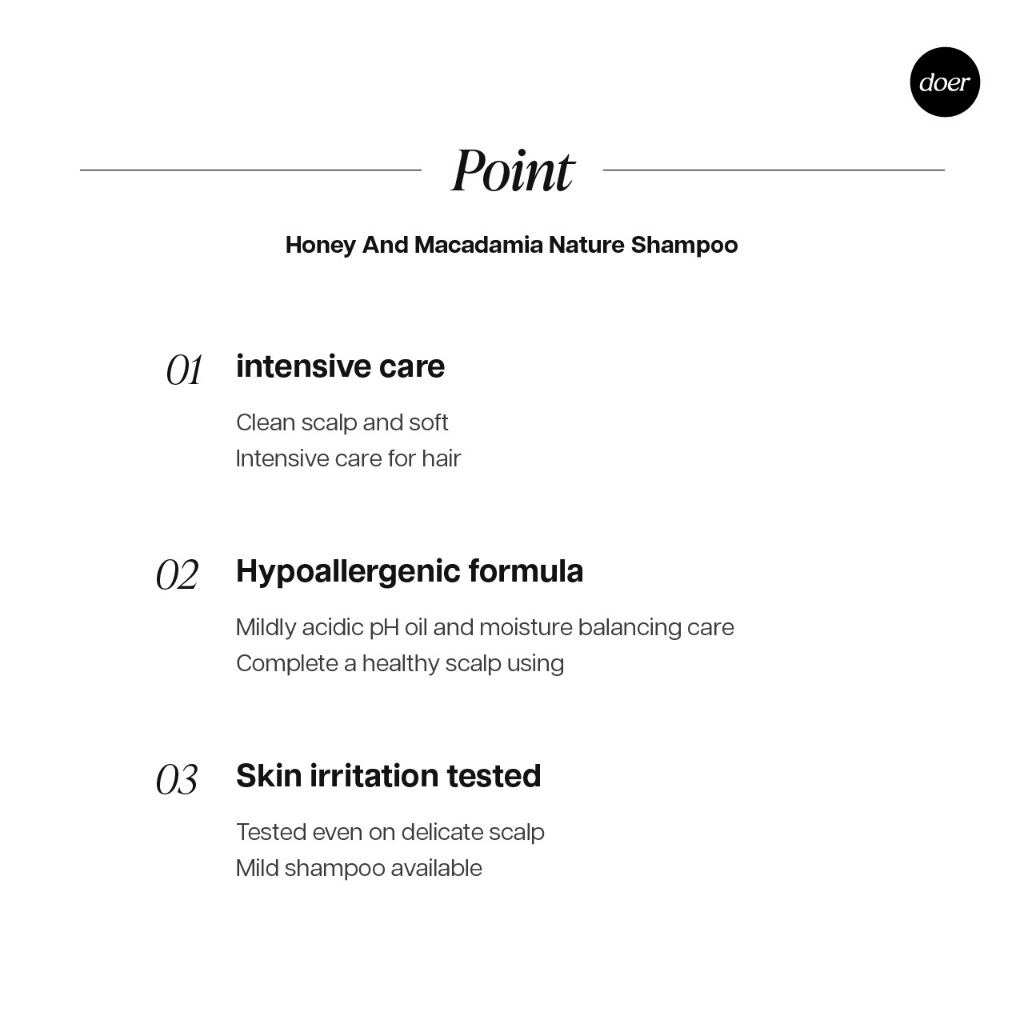 doer

Point

Honey And Macadamia Nature Shampoo

01 intensive care

Clean scalp and soft
Intensive care for hair

02 Hypoallergenic formula

Mildly acidic pH oil and moisture balancing care
Complete a healthy scalp using

03 Skin irritation tested

Tested even on delicate scalp
Mild shampoo available